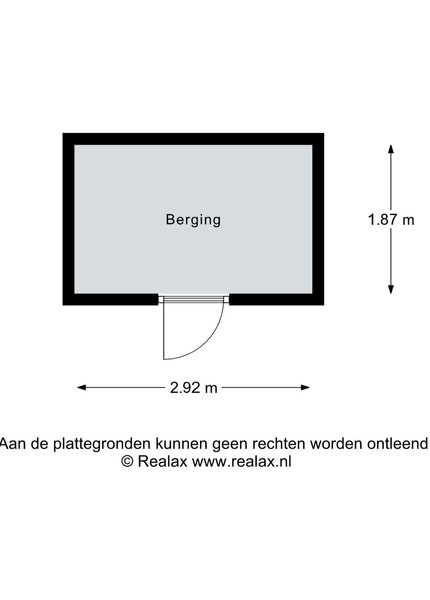 Berging

1.87 m

2.92 m

Aan de plattegronden kunnen geen rechten worden ontleend
© Realax www.realax.nl